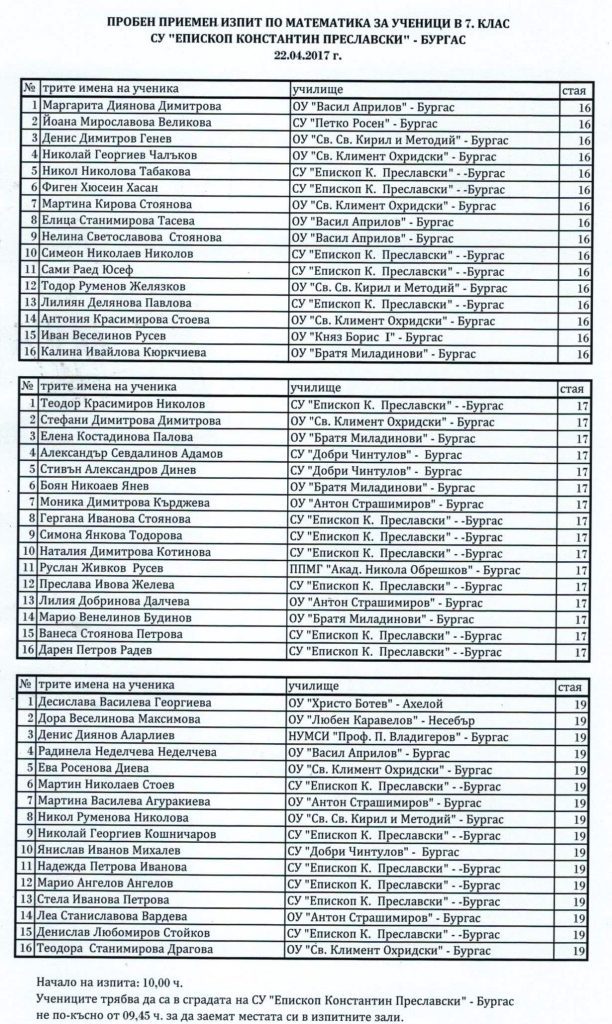 ПРОБЕН ПРИЕМЕН ИЗПИТ ПО МАТЕМАТИКА ЗА УЧЕНИЦИ В 7. КЛАС
СУ "ЕПИСКОП КОНСТАНТИН ПРЕСЛАВСКИ" - БУРГАС
22.04.2017 г.

| № | трите имена на ученика | училище | стая |
|---|---|---|---|
| 1 | Маргарита Диянова Димитрова | ОУ "Васил Априлов" - Бургас | 16 |
| 2 | Йоана Мирославова Великова | СУ "Петко Росен" - Бургас | 16 |
| 3 | Денис Димитров Генев | ОУ "Св. Св. Кирил и Методий" - Бургас | 16 |
| 4 | Николай Георгиев Чалъков | ОУ "Св. Климент Охридски" - Бургас | 16 |
| 5 | Никол Николова Табакова | СУ "Епископ К. Преславски" - -Бургас | 16 |
| 6 | Фиген Хюсеин Хасан | СУ "Епископ К. Преславски" - -Бургас | 16 |
| 7 | Мартина Кирова Стоянова | ОУ "Св. Климент Охридски" - Бургас | 16 |
| 8 | Елица Станимирова Тасева | ОУ "Васил Априлов" - Бургас | 16 |
| 9 | Нелина Светославова Стоянова | ОУ "Васил Априлов" - Бургас | 16 |
| 10 | Симеон Николаев Николов | СУ "Епископ К. Преславски" - -Бургас | 16 |
| 11 | Сами Раед Юсеф | СУ "Епископ К. Преславски" - -Бургас | 16 |
| 12 | Тодор Руменов Желязков | ОУ "Св. Св. Кирил и Методий" - Бургас | 16 |
| 13 | Лилиян Делянова Павлова | СУ "Епископ К. Преславски" - -Бургас | 16 |
| 14 | Антония Красимирова Стоева | ОУ "Св. Климент Охридски" - Бургас | 16 |
| 15 | Иван Веселинов Русев | ОУ "Княз Борис I" - Бургас | 16 |
| 16 | Калина Ивайлова Кюркчиева | ОУ "Братя Миладинови" - Бургас | 16 |

| № | трите имена на ученика | училище | стая |
|---|---|---|---|
| 1 | Теодор Красимиров Николов | СУ "Епископ К. Преславски" - -Бургас | 17 |
| 2 | Стефани Димитрова Димитрова | ОУ "Св. Климент Охридски" - Бургас | 17 |
| 3 | Елена Костадинова Палова | ОУ "Братя Миладинови" - Бургас | 17 |
| 4 | Александър Севдалинов Адамов | СУ "Добри Чинтулов" - Бургас | 17 |
| 5 | Стивън Александров Динев | СУ "Добри Чинтулов" - Бургас | 17 |
| 6 | Боян Никоаев Янев | ОУ "Братя Миладинови" - Бургас | 17 |
| 7 | Моника Димитрова Кърджева | ОУ "Антон Страшимиров" - Бургас | 17 |
| 8 | Гергана Иванова Стоянова | СУ "Епископ К. Преславски" - -Бургас | 17 |
| 9 | Симона Янкова Тодорова | СУ "Епископ К. Преславски" - -Бургас | 17 |
| 10 | Наталия Димитрова Котинова | СУ "Епископ К. Преславски" - -Бургас | 17 |
| 11 | Руслан Живков Русев | ППМГ "Акад. Никола Обрешков" - Бургас | 17 |
| 12 | Преслава Ивова Желева | СУ "Епископ К. Преславски" - -Бургас | 17 |
| 13 | Лилия Добринова Далчева | ОУ "Антон Страшимиров" - Бургас | 17 |
| 14 | Марио Венелинов Будинов | ОУ "Братя Миладинови" - Бургас | 17 |
| 15 | Ванеса Стоянова Петрова | СУ "Епископ К. Преславски" - -Бургас | 17 |
| 16 | Дарен Петров Радев | СУ "Епископ К. Преславски" - -Бургас | 17 |

| № | трите имена на ученика | училище | стая |
|---|---|---|---|
| 1 | Десислава Василева Георгиева | ОУ "Христо Ботев" - Ахелой | 19 |
| 2 | Дора Веселинова Максимова | ОУ "Любен Каравелов" - Несебър | 19 |
| 3 | Денис Диянов Аларлиев | НУМСИ "Проф. П. Владигеров" - Бургас | 19 |
| 4 | Радинела Неделчева Неделчева | ОУ "Васил Априлов" - Бургас | 19 |
| 5 | Ева Росенова Диева | ОУ "Св. Климент Охридски" - Бургас | 19 |
| 6 | Мартин Николаев Стоев | СУ "Епископ К. Преславски" - -Бургас | 19 |
| 7 | Мартина Василева Агуракиева | ОУ "Антон Страшимиров" - Бургас | 19 |
| 8 | Никол Руменова Николова | ОУ "Св. Св. Кирил и Методий" - Бургас | 19 |
| 9 | Николай Георгиев Кошничаров | СУ "Епископ К. Преславски" - -Бургас | 19 |
| 10 | Янислав Иванов Михалев | СУ "Добри Чинтулов" - Бургас | 19 |
| 11 | Надежда Петрова Иванова | СУ "Епископ К. Преславски" - -Бургас | 19 |
| 12 | Марио Ангелов Ангелов | СУ "Епископ К. Преславски" - -Бургас | 19 |
| 13 | Стела Иванова Петрова | СУ "Епископ К. Преславски" - -Бургас | 19 |
| 14 | Леа Станиславова Вардева | ОУ "Антон Страшимиров" - Бургас | 19 |
| 15 | Денислав Любомиров Стойков | СУ "Епископ К. Преславски" - -Бургас | 19 |
| 16 | Теодора Станимирова Драгова | ОУ "Св. Климент Охридски" - Бургас | 19 |

Начало на изпита: 10,00 ч.
Учениците трябва да са в сградата на СУ "Епископ Константин Преславски" - Бургас не по-късно от 09,45 ч. за да заемат местата си в изпитните зали.